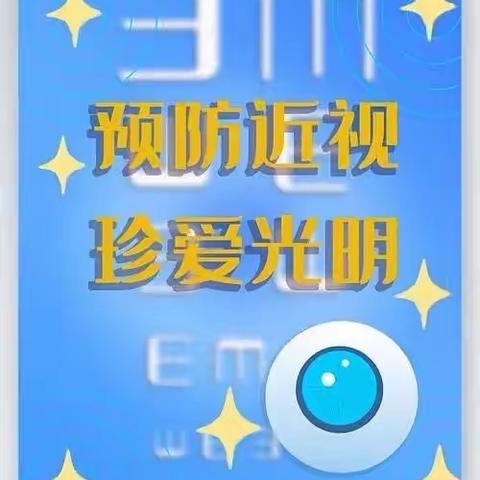 预防近视
珍爱光明